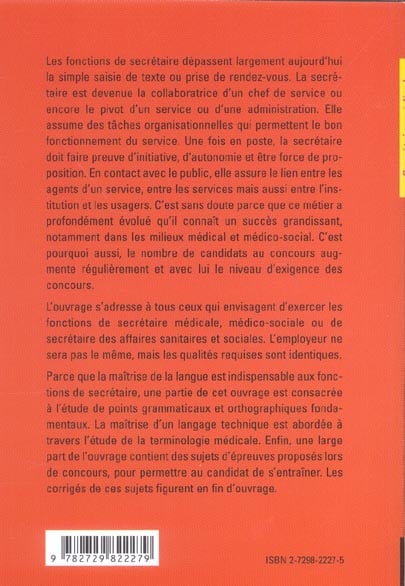 Les fonctions de secrétaire dépassent largement aujourd'hui la simple saisie de texte ou prise de rendez-vous. La secrétaire est devenue la collaboratrice d'un chef de service ou encore le pivot d'un service ou d'une administration. Elle assume des tâches organisationnelles qui permettent le bon fonctionnement du service. Une fois en poste, la secrétaire doit faire preuve d'initiative, d'autonomie et être force de proposition. En contact avec le public, elle assure le lien entre les agents d'un service, entre les services mais aussi entre l'institution et les usagers. C'est sans doute parce que ce métier a profondément évolué qu'il connaît un succès grandissant, notamment dans les milieux médical et médico-social. C'est pourquoi aussi, le nombre de candidats au concours augmente régulièrement et avec lui le niveau d'exigence des concours.

L'ouvrage s'adresse à tous ceux qui envisagent d'exercer les fonctions de secrétaire médicale, médico-sociale ou de secrétaire des affaires sanitaires et sociales. L'employeur ne sera pas le même, mais les qualités requises sont identiques.

Parce que la maîtrise de la langue est indispensable aux fonctions de secrétaire, une partie de cet ouvrage est consacrée à l'étude de points grammaticaux et orthographiques fondamentaux. La maîtrise d'un langage technique est abordée à travers l'étude de la terminologie médicale. Enfin, une large part de l'ouvrage contient des sujets d'épreuves proposés lors de concours, pour permettre au candidat de s'entraîner. Les corrigés de ces sujets figurent en fin d'ouvrage.

9 782729 822279

ISBN 2-7298-2227-5